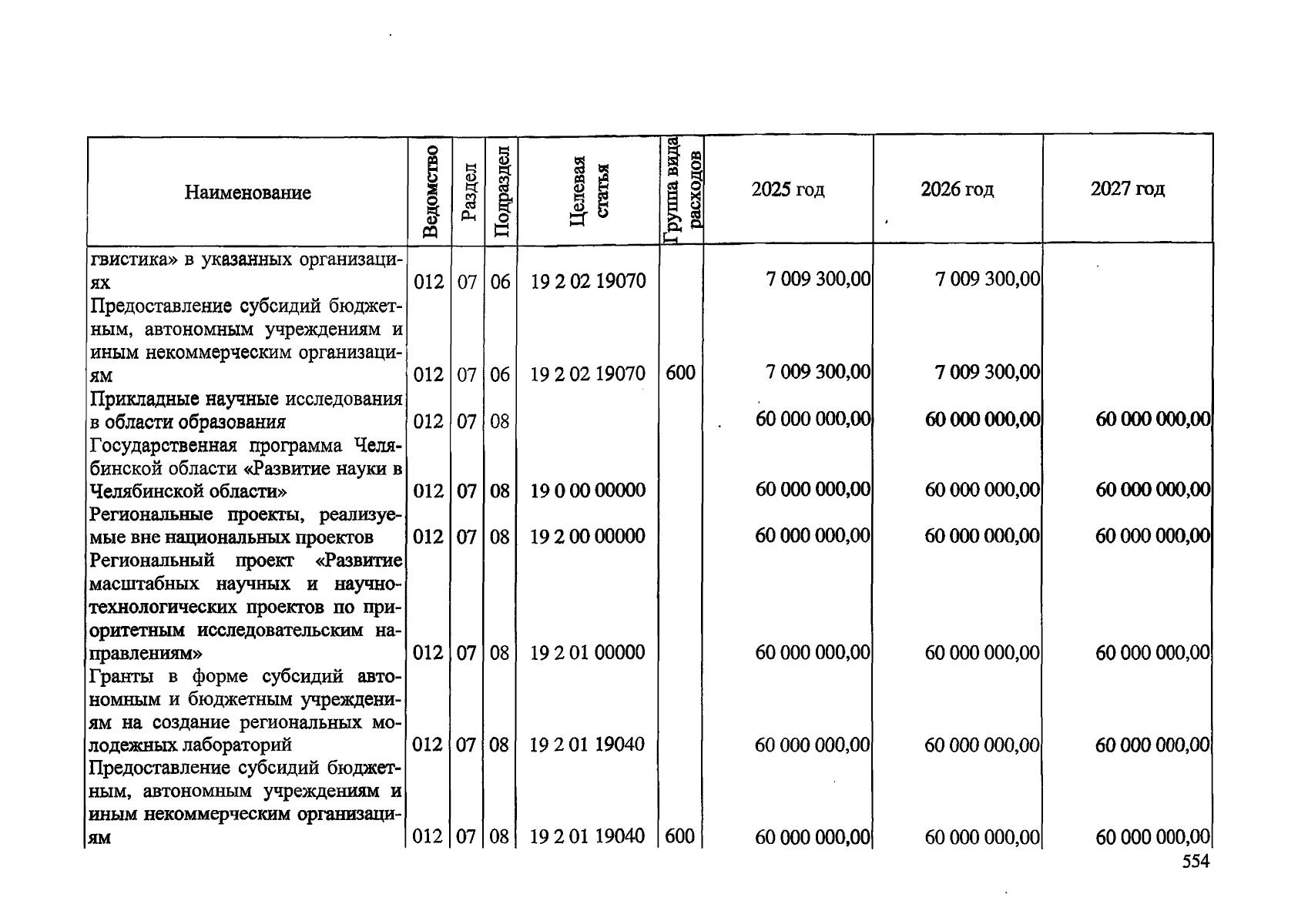 | Наименование | Ведомство | Раздел | Подраздел | Целевая статья | Группа вида расходов | 2025 год | 2026 год | 2027 год |
|---|---|---|---|---|---|---|---|---|
| гвистика» в указанных организациях | 012 | 07 | 06 | 19 2 02 19070 | | 7 009 300,00 | 7 009 300,00 | |
| Предоставление субсидий бюджетным, автономным учреждениям и иным некоммерческим организациям | 012 | 07 | 06 | 19 2 02 19070 | 600 | 7 009 300,00 | 7 009 300,00 | |
| Прикладные научные исследования в области образования | 012 | 07 | 08 | | | 60 000 000,00 | 60 000 000,00 | 60 000 000,00 |
| Государственная программа Челябинской области «Развитие науки в Челябинской области» | 012 | 07 | 08 | 19 0 00 00000 | | 60 000 000,00 | 60 000 000,00 | 60 000 000,00 |
| Региональные проекты, реализуемые вне национальных проектов | 012 | 07 | 08 | 19 2 00 00000 | | 60 000 000,00 | 60 000 000,00 | 60 000 000,00 |
| Региональный проект «Развитие масштабных научных и научно-технологических проектов по приоритетным исследовательским направлениям» | 012 | 07 | 08 | 19 2 01 00000 | | 60 000 000,00 | 60 000 000,00 | 60 000 000,00 |
| Гранты в форме субсидий автономным и бюджетным учреждениям на создание региональных молодежных лабораторий | 012 | 07 | 08 | 19 2 01 19040 | | 60 000 000,00 | 60 000 000,00 | 60 000 000,00 |
| Предоставление субсидий бюджетным, автономным учреждениям и иным некоммерческим организациям | 012 | 07 | 08 | 19 2 01 19040 | 600 | 60 000 000,00 | 60 000 000,00 | 60 000 000,00 |

554